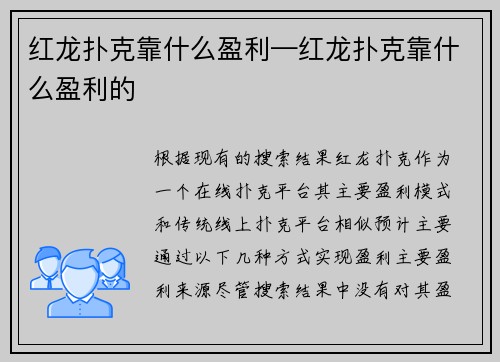 红龙扑克靠什么盈利—红龙扑克靠什么盈利的

根据现有的搜索结果红龙扑克作为一个在线扑克平台其主要盈利模式和传统线上扑克平台相似预计主要通过以下几种方式实现盈利主要盈利来源尽管搜索结果中没有对其盈